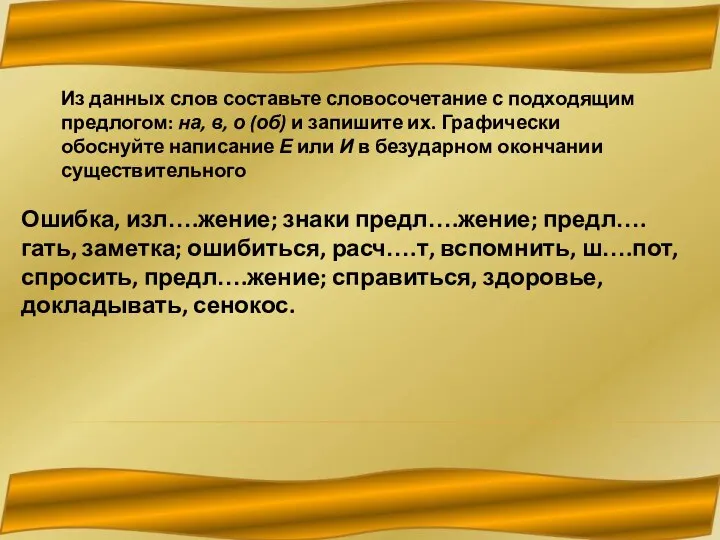 Из данных слов составьте словосочетание с подходящим предлогом: на, в, о (об) и запишите их. Графически обоснуйте написание Е или И в безударном окончании существительного

Ошибка, изл….жение; знаки предл….жение; предл….гать, заметка; ошибиться, расч….т, вспомнить, ш….пот, спросить, предл….жение; справиться, здоровье, докладывать, сенокос.